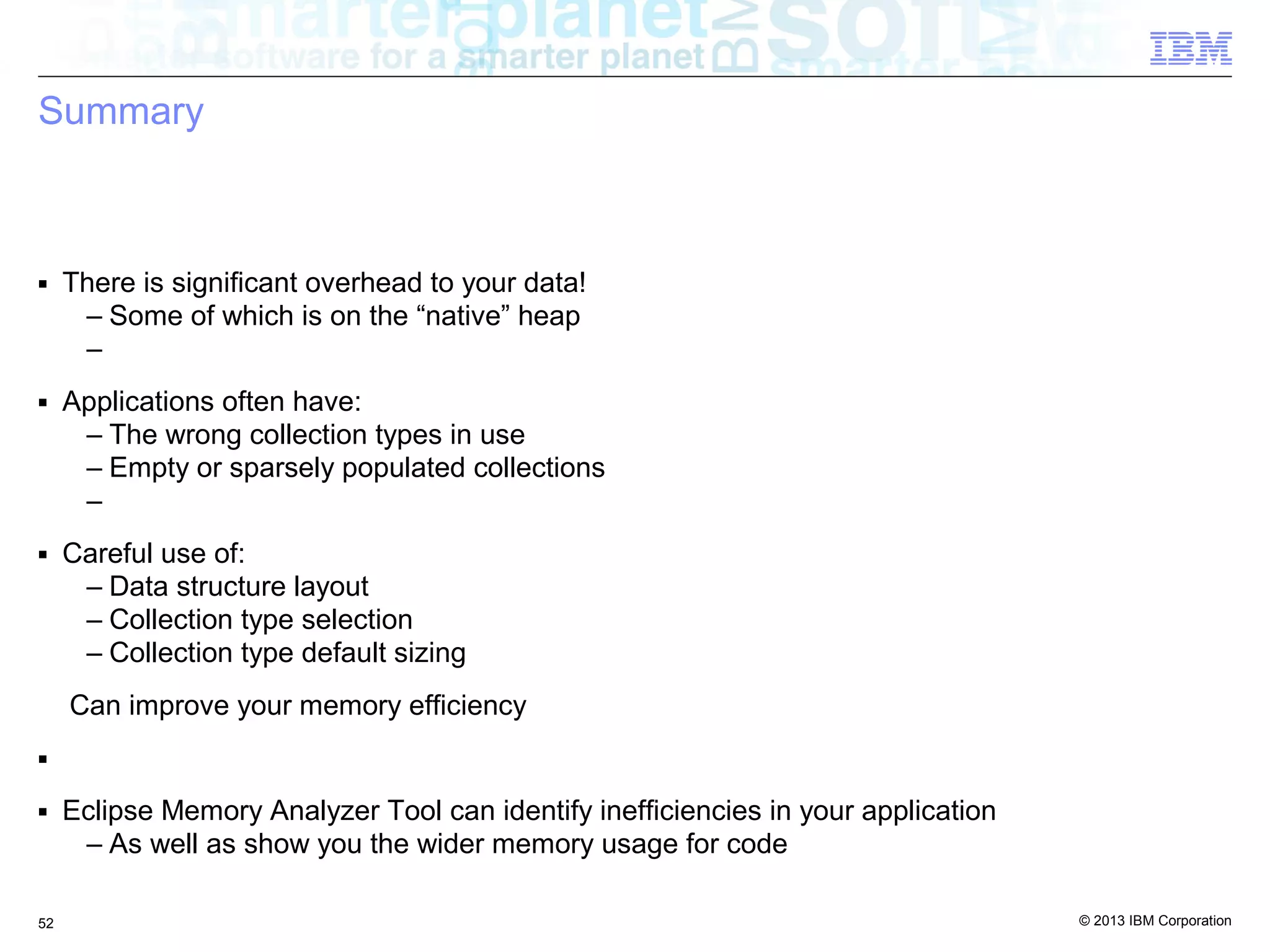 software for a smarter planet

IBM

Summary

▪ There is significant overhead to your data!
– Some of which is on the “native” heap
–

▪ Applications often have:
– The wrong collection types in use
– Empty or sparsely populated collections
–

▪ Careful use of:
– Data structure layout
– Collection type selection
– Collection type default sizing

Can improve your memory efficiency

▪

▪ Eclipse Memory Analyzer Tool can identify inefficiencies in your application
– As well as show you the wider memory usage for code

52

© 2013 IBM Corporation